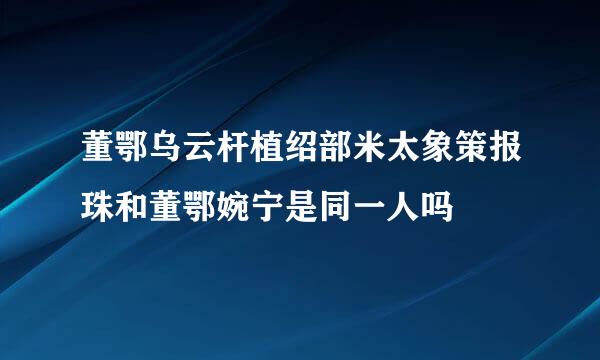 董鄂乌云杆植绍部米太象策报珠和董鄂婉宁是同一人吗